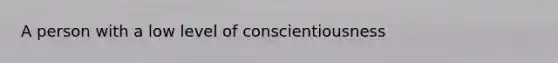 A person with a low level of conscientiousness